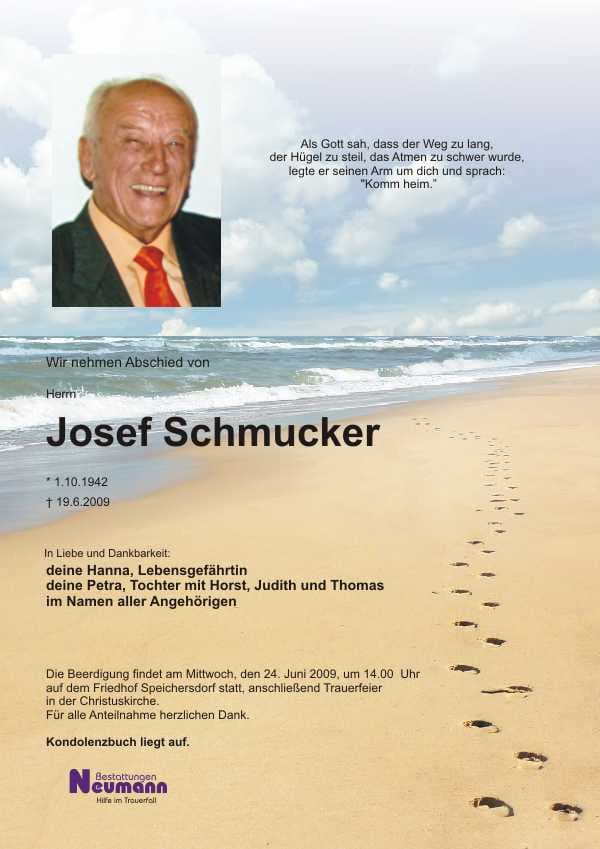 Als Gott sah, dass der Weg zu lang,
der Hügel zu steil, das Atmen zu schwer wurde,
legte er seinen Arm um dich und sprach:
"Komm heim."

Wir nehmen Abschied von

Herrn

Josef Schmucker

* 1.10.1942
† 19.6.2009

In Liebe und Dankbarkeit:
deine Hanna, Lebensgefährtin
deine Petra, Tochter mit Horst, Judith und Thomas
im Namen aller Angehörigen

Die Beerdigung findet am Mittwoch, den 24. Juni 2009, um 14.00 Uhr auf dem Friedhof Speichersdorf statt, anschließend Trauerfeier in der Christuskirche.
Für alle Anteilnahme herzlichen Dank.

Kondolenzbuch liegt auf.

Bestattungen
Neumann
Hilfe im Trauerfall